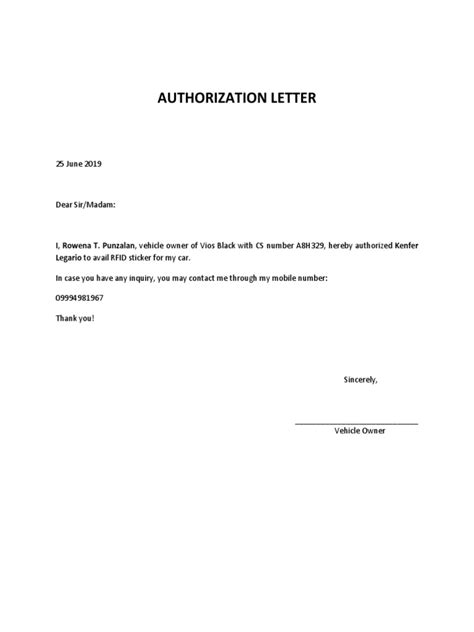 AUTHORIZATION LETTER

25 June 2019

Dear Sir/Madam:

I, Rowena T. Punzalan, vehicle owner of Vios Black with CS number A8H329, hereby authorized Kenfer Legario to avail RFID sticker for my car.

In case you have any inquiry, you may contact me through my mobile number:

09994981967

Thank you!

Sincerely,

Vehicle Owner